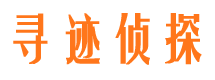 寻迹侦探